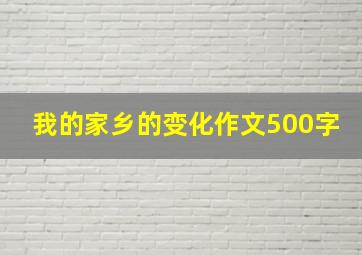 我的家乡的变化作文500字